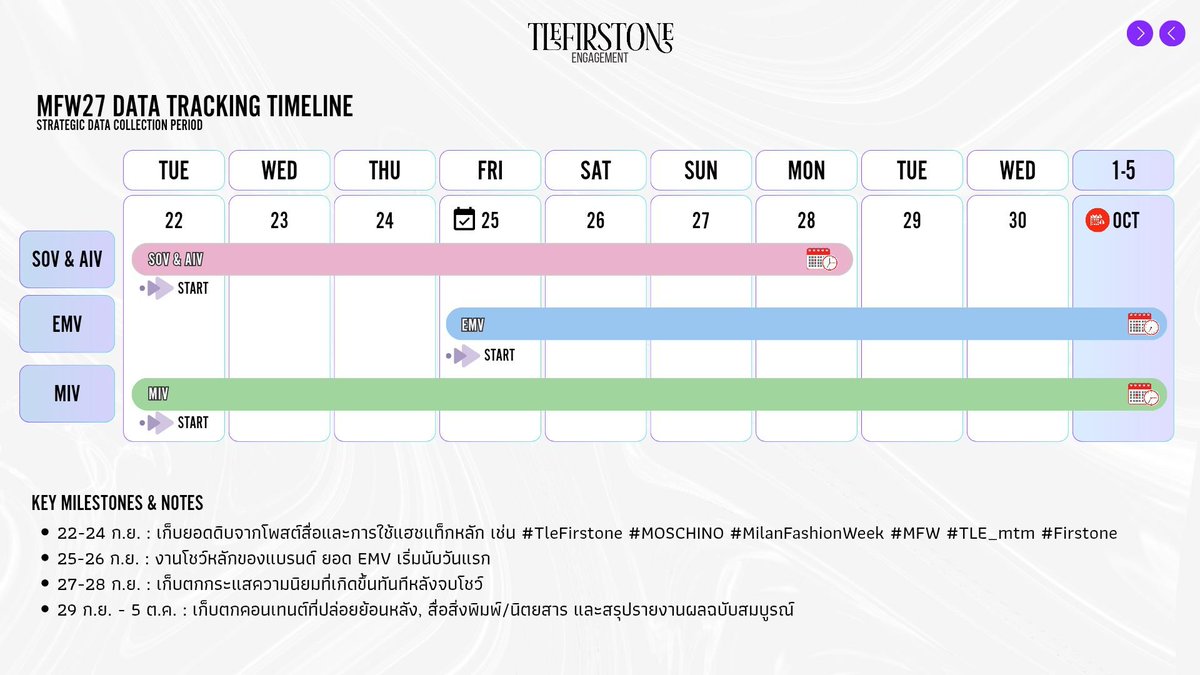 TLEFIRSTONE
ENGAGEMENT

MFW27 DATA TRACKING TIMELINE
STRATEGIC DATA COLLECTION PERIOD

| | TUE | WED | THU | FRI | SAT | SUN | MON | TUE | WED | 1-5 |
|---|---|---|---|---|---|---|---|---|---|---|
| | 22 | 23 | 24 | 25 | 26 | 27 | 28 | 29 | 30 | OCT |
| SOV & AIV | SOV & AIV START | | | | | | | | | |
| EMV | | | | EMV START | | | | | | |
| MIV | MIV START | | | | | | | | | |

KEY MILESTONES & NOTES
• 22-24 ก.ย. : เก็บยอดดิบจากโพสต์สื่อและการใช้แฮชแท็กหลัก เช่น #TleFirstone #MOSCHINO #MilanFashionWeek #MFW #TLE_mtm #Firstone
• 25-26 ก.ย. : งานโชว์หลักของแบรนด์ ยอด EMV เริ่มนับวันแรก
• 27-28 ก.ย. : เก็บตกกระแสความนิยมที่เกิดขึ้นทันทีหลังจบโชว์
• 29 ก.ย. - 5 ต.ค. : เก็บตกคอนเทนต์ที่ปล่อยย้อนหลัง, สื่อสิ่งพิมพ์/นิตยสาร และสรุปรายงานผลฉบับสมบูรณ์